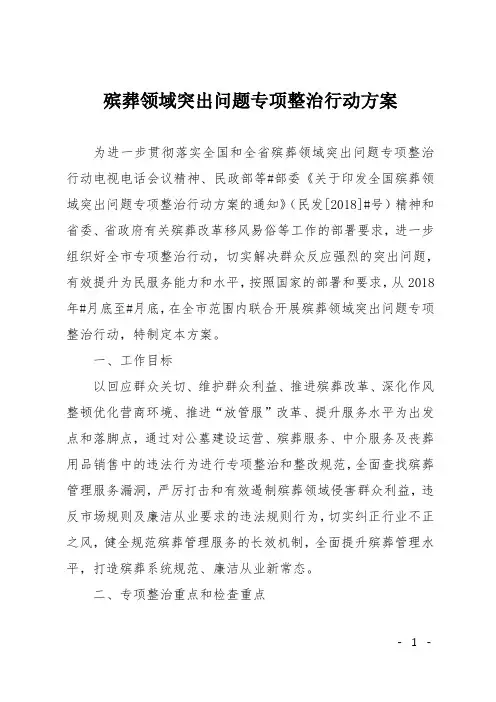 殡葬领域突出问题专项整治行动方案

为进一步贯彻落实全国和全省殡葬领域突出问题专项整治行动电视电话会议精神、民政部等#部委《关于印发全国殡葬领域突出问题专项整治行动方案的通知》（民发[2018]#号）精神和省委、省政府有关殡葬改革移风易俗等工作的部署要求，进一步组织好全市专项整治行动，切实解决群众反应强烈的突出问题，有效提升为民服务能力和水平，按照国家的部署和要求，从2018年#月底至#月底，在全市范围内联合开展殡葬领域突出问题专项整治行动，特制定本方案。

一、工作目标

以回应群众关切、维护群众利益、推进殡葬改革、深化作风整顿优化营商环境、推进“放管服”改革、提升服务水平为出发点和落脚点，通过对公墓建设运营、殡葬服务、中介服务及丧葬用品销售中的违法行为进行专项整治和整改规范，全面查找殡葬管理服务漏洞，严厉打击和有效遏制殡葬领域侵害群众利益，违反市场规则及廉洁从业要求的违法规则行为，切实纠正行业不正之风，健全规范殡葬管理服务的长效机制，全面提升殡葬管理水平，打造殡葬系统规范、廉洁从业新常态。

二、专项整治重点和检查重点

- 1 -